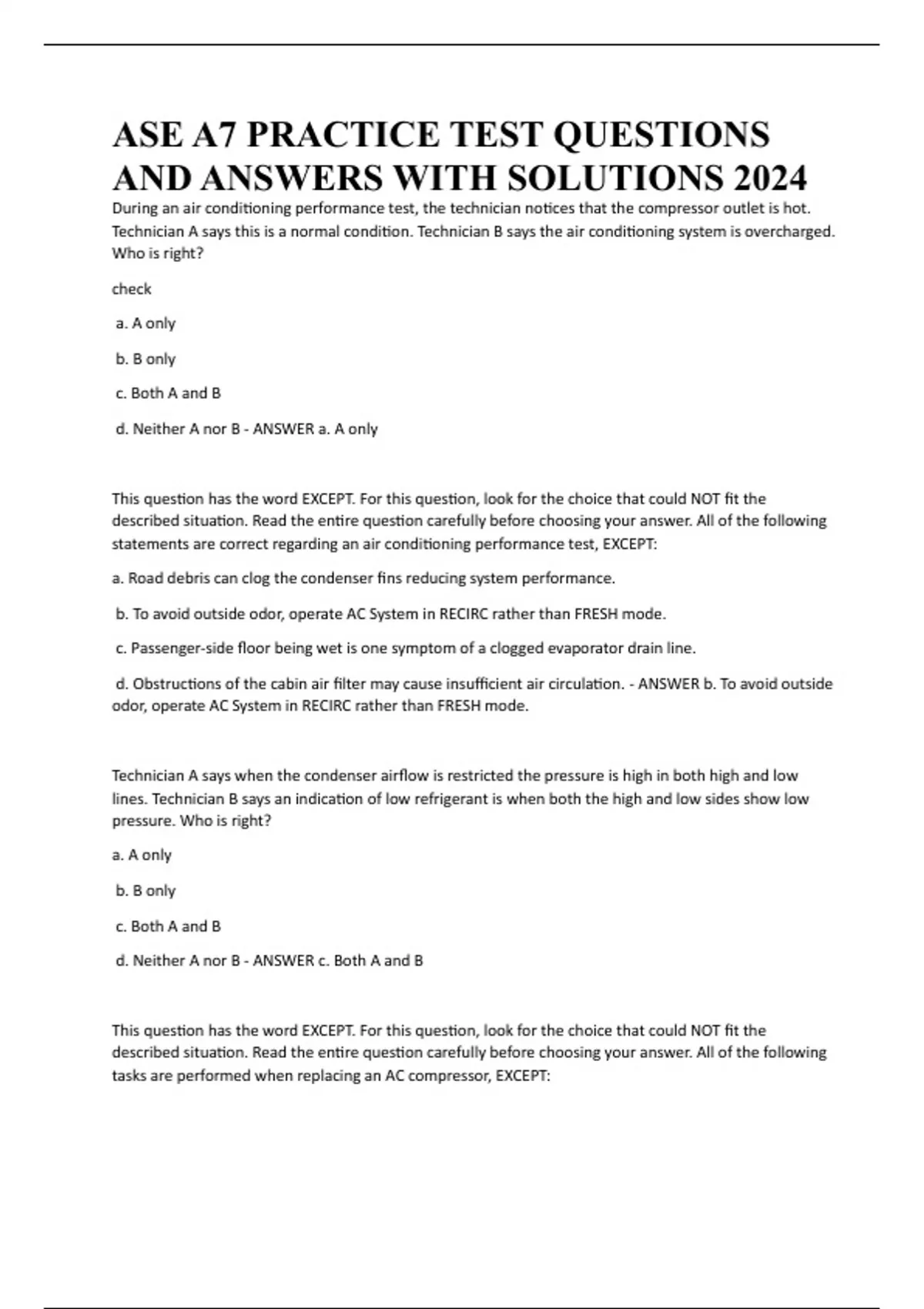 ASE A7 PRACTICE TEST QUESTIONS AND ANSWERS WITH SOLUTIONS 2024

During an air conditioning performance test, the technician notices that the compressor outlet is hot. Technician A says this is a normal condition. Technician B says the air conditioning system is overcharged. Who is right?

check

a. A only

b. B only

c. Both A and B

d. Neither A nor B - ANSWER a. A only

This question has the word EXCEPT. For this question, look for the choice that could NOT fit the described situation. Read the entire question carefully before choosing your answer. All of the following statements are correct regarding an air conditioning performance test, EXCEPT:

a. Road debris can clog the condenser fins reducing system performance.

b. To avoid outside odor, operate AC System in RECIRC rather than FRESH mode.

c. Passenger-side floor being wet is one symptom of a clogged evaporator drain line.

d. Obstructions of the cabin air filter may cause insufficient air circulation. - ANSWER b. To avoid outside odor, operate AC System in RECIRC rather than FRESH mode.

Technician A says when the condenser airflow is restricted the pressure is high in both high and low lines. Technician B says an indication of low refrigerant is when both the high and low sides show low pressure. Who is right?

a. A only

b. B only

c. Both A and B

d. Neither A nor B - ANSWER c. Both A and B

This question has the word EXCEPT. For this question, look for the choice that could NOT fit the described situation. Read the entire question carefully before choosing your answer. All of the following tasks are performed when replacing an AC compressor, EXCEPT: